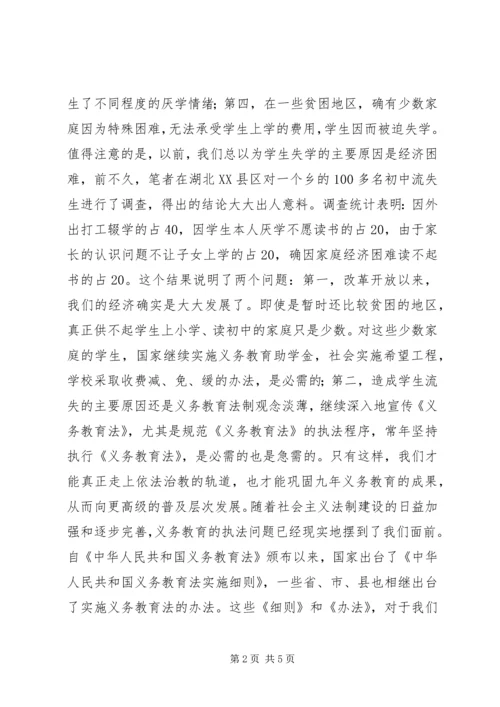 生了不同程度的厌学情绪；第四，在一些贫困地区，确有少数家庭因为特殊困难，无法承受学生上学的费用，学生因而被迫失学。值得注意的是，以前，我们总以为学生失学的主要原因是经济困难，前不久，笔者在湖北XX县区对一个乡的100多名初中流失生进行了调查，得出的结论大大出人意料。调查统计表明：因外出打工辍学的占40，因学生本人厌学不愿读书的占20，由于家长的认识问题不让子女上学的占20，确因家庭经济困难读不起书的占20。这个结果说明了两个问题：第一，改革开放以来，我们的经济确实是大大发展了。即使是暂时还比较贫困的地区，真正供不起学生上小学、读初中的家庭只是少数。对这些少数家庭的学生，国家继续实施义务教育助学金，社会实施希望工程，学校采取收费减、免、缓的办法，是必需的；第二，造成学生流失的主要原因还是义务教育法制观念淡薄，继续深入地宣传《义务教育法》，尤其是规范《义务教育法》的执法程序，常年坚持执行《义务教育法》，是必需的也是急需的。只有这样，我们才能真正走上依法治教的轨道，也才能巩固九年义务教育的成果，从而向更高级的普及层次发展。随着社会主义法制建设的日益加强和逐步完善，义务教育的执法问题已经现实地摆到了我们面前。自《中华人民共和国义务教育法》颁布以来，国家出台了《中华人民共和国义务教育法实施细则》，一些省、市、县也相继出台了实施义务教育法的办法。这些《细则》和《办法》，对于我们

第2页 共5页